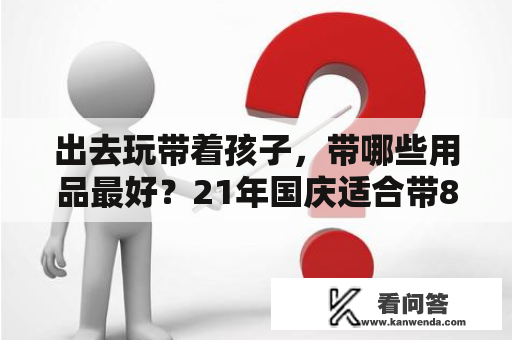 出去玩带着孩子，带哪些用品最好？21年国庆适合带8

看问答
www.kanwenda.com